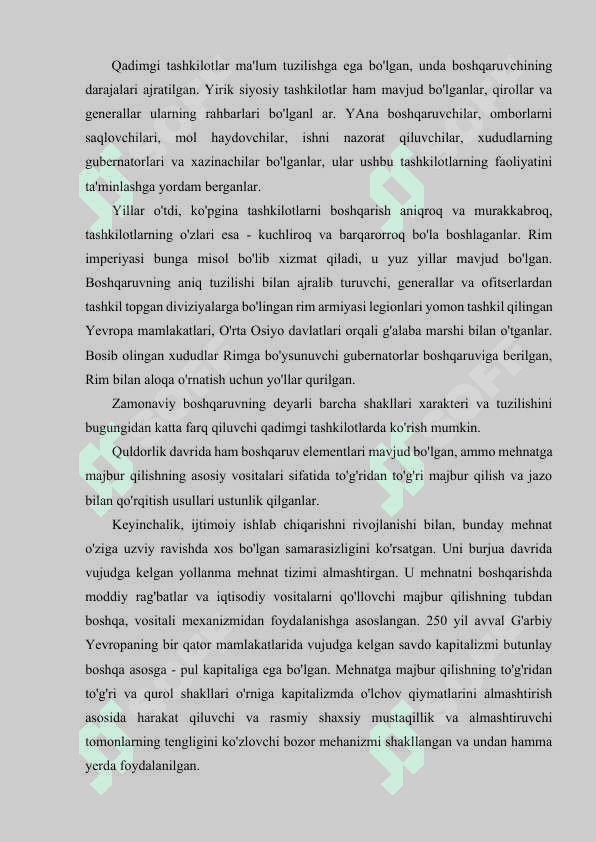 Qadimgi tashkilotlar ma'lum tuzilishga ega bo'lgan, unda boshqaruvchining darajalari ajratilgan. Yirik siyosiy tashkilotlar ham mavjud bo'lganlar, qirollar va generallar ularning rahbarlari bo'lganl ar. YAna boshqaruvchilar, omborlarni saqlovchilari, mol haydovchilar, ishni nazorat qiluvchilar, xududlarning gubernatorlari va xazinachilar bo'lganlar, ular ushbu tashkilotlarning faoliyatini ta'minlashga yordam berganlar.

Yillar o'tdi, ko'pgina tashkilotlarni boshqarish aniqroq va murakkabroq, tashkilotlarning o'zlari esa - kuchliroq va barqarorroq bo'la boshlaganlar. Rim imperiyasi bunga misol bo'lib xizmat qiladi, u yuz yillar mavjud bo'lgan. Boshqaruvning aniq tuzilishi bilan ajralib turuvchi, generallar va ofitserlardan tashkil topgan diviziyalarga bo'lingan rim armiyasi legionlari yomon tashkil qilingan Yevropa mamlakatlari, O'rta Osiyo davlatlari orqali g'alaba marshi bilan o'tganlar. Bosib olingan xududlar Rimga bo'ysunuvchi gubernatorlar boshqaruviga berilgan, Rim bilan aloqa o'rnatish uchun yo'llar qurilgan.

Zamonaviy boshqaruvning deyarli barcha shakllari xarakteri va tuzilishini bugungidan katta farq qiluvchi qadimgi tashkilotlarda ko'rish mumkin.

Quldorlik davrida ham boshqaruv elementlari mavjud bo'lgan, ammo mehnatga majbur qilishning asosiy vositalari sifatida to'g'ridan to'g'ri majbur qilish va jazo bilan qo'rqitish usullari ustunlik qilganlar.

Keyinchalik, ijtimoiy ishlab chiqarishni rivojlanishi bilan, bunday mehnat o'ziga uzviy ravishda xos bo'lgan samarasizligini ko'rsatgan. Uni burjua davrida vujudga kelgan yollanma mehnat tizimi almashtirgan. U mehnatni boshqarishda moddiy rag'batlar va iqtisodiy vositalarni qo'llovchi majbur qilishning tubdan boshqa, vositali mexanizmidan foydalanishga asoslangan. 250 yil avval G'arbiy Yevropaning bir qator mamlakatlarida vujudga kelgan savdo kapitalizmi butunlay boshqa asosga - pul kapitaliga ega bo'lgan. Mehnatga majbur qilishning to'g'ridan to'g'ri va qurol shakllari o'rniga kapitalizmda o'lchov qiymatlarini almashtirish asosida harakat qiluvchi va rasmiy shaxsiy mustaqillik va almashtiruvchi tomonlarning tengligini ko'zlovchi bozor mehanizmi shakllangan va undan hamma yerda foydalanilgan.